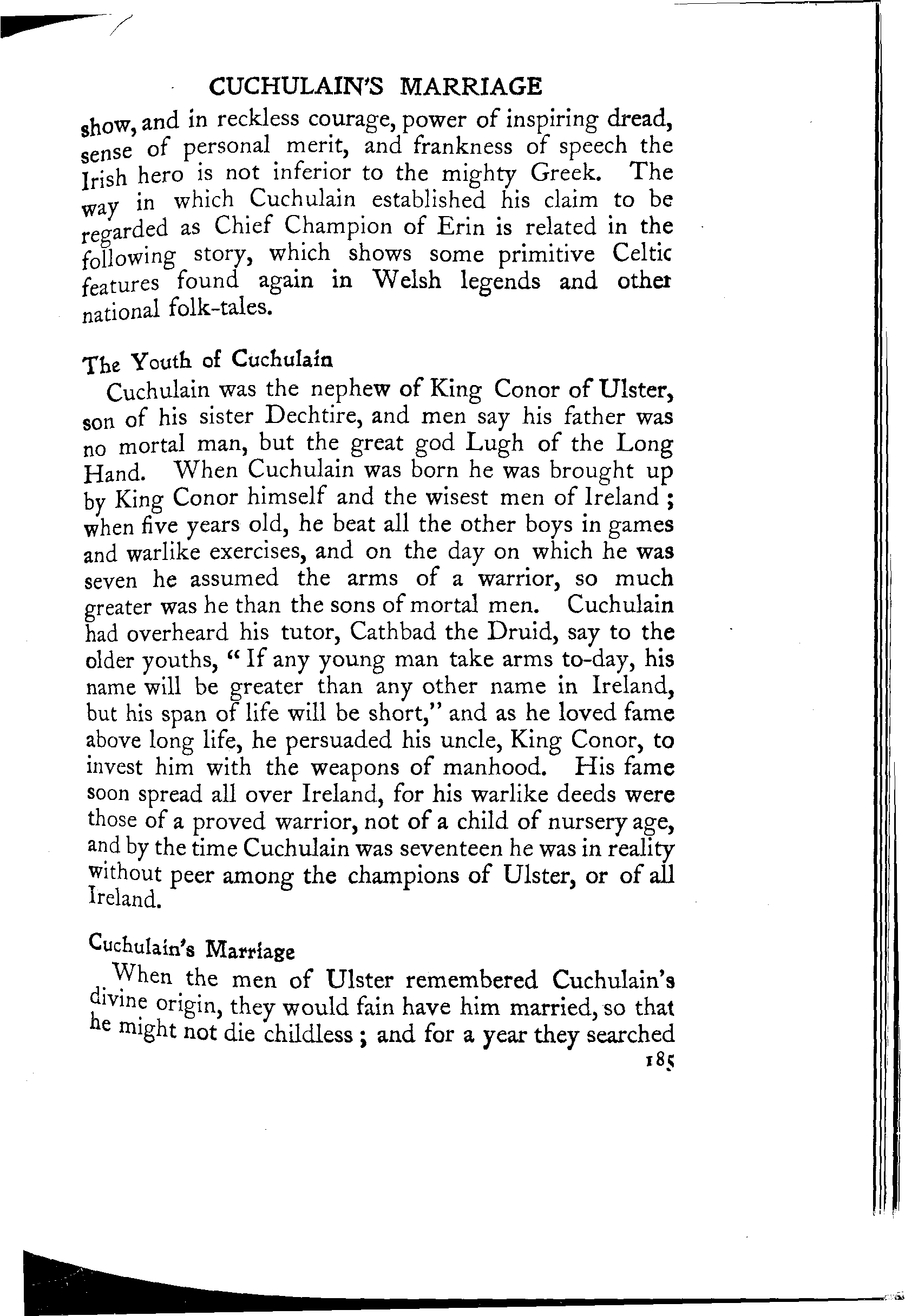 CUCHULAIN'S MARRIAGE

show, and in reckless courage, power of inspiring dread, sense of personal merit, and frankness of speech the Irish hero is not inferior to the mighty Greek. The way in which Cuchulain established his claim to be regarded as Chief Champion of Erin is related in the following story, which shows some primitive Celtic features found again in Welsh legends and other national folk-tales.

The Youth of Cuchulain

Cuchulain was the nephew of King Conor of Ulster, son of his sister Dechtire, and men say his father was no mortal man, but the great god Lugh of the Long Hand. When Cuchulain was born he was brought up by King Conor himself and the wisest men of Ireland; when five years old, he beat all the other boys in games and warlike exercises, and on the day on which he was seven he assumed the arms of a warrior, so much greater was he than the sons of mortal men. Cuchulain had overheard his tutor, Cathbad the Druid, say to the older youths, "If any young man take arms to-day, his name will be greater than any other name in Ireland, but his span of life will be short," and as he loved fame above long life, he persuaded his uncle, King Conor, to invest him with the weapons of manhood. His fame soon spread all over Ireland, for his warlike deeds were those of a proved warrior, not of a child of nursery age, and by the time Cuchulain was seventeen he was in reality without peer among the champions of Ulster, or of all Ireland.

Cuchulain's Marriage

When the men of Ulster remembered Cuchulain's divine origin, they would fain have him married, so that he might not die childless; and for a year they searched

185